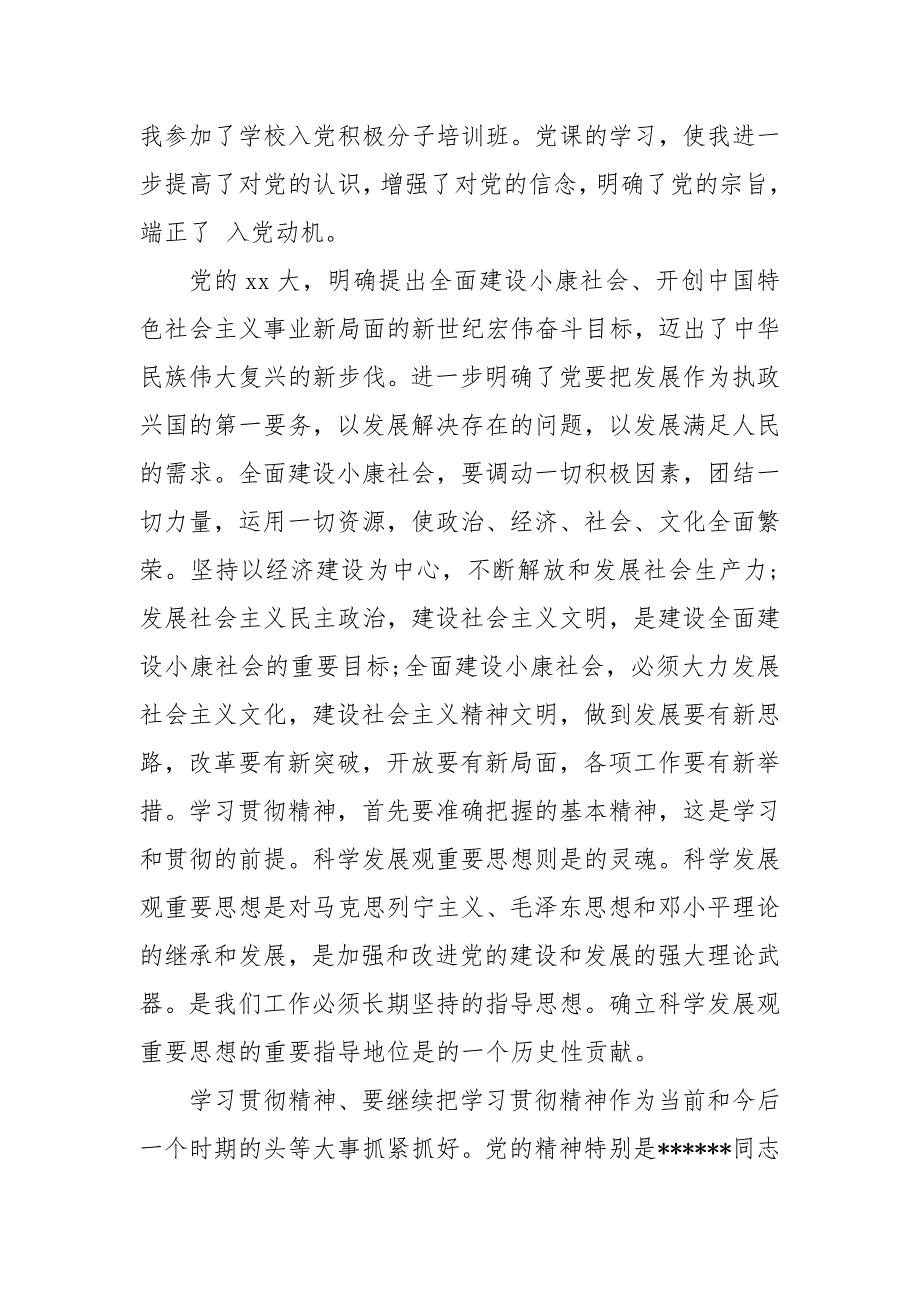 我参加了学校入党积极分子培训班。党课的学习，使我进一步提高了对党的认识，增强了对党的信念，明确了党的宗旨，端正了 入党动机。

党的 xx 大，明确提出全面建设小康社会、开创中国特色社会主义事业新局面的新世纪宏伟奋斗目标，迈出了中华民族伟大复兴的新步伐。进一步明确了党要把发展作为执政兴国的第一要务，以发展解决存在的问题，以发展满足人民的需求。全面建设小康社会，要调动一切积极因素，团结一切力量，运用一切资源，使政治、经济、社会、文化全面繁荣。坚持以经济建设为中心，不断解放和发展社会生产力；发展社会主义民主政治，建设社会主义文明，是建设全面建设小康社会的重要目标;全面建设小康社会，必须大力发展社会主义文化，建设社会主义精神文明，做到发展要有新思路，改革要有新突破，开放要有新局面，各项工作要有新举措。学习贯彻精神，首先要准确把握的基本精神，这是学习和贯彻的前提。科学发展观重要思想则是的灵魂。科学发展观重要思想是对马克思列宁主义、毛泽东思想和邓小平理论的继承和发展，是加强和改进党的建设和发展的强大理论武器。是我们工作必须长期坚持的指导思想。确立科学发展观重要思想的重要指导地位是的一个历史性贡献。

学习贯彻精神、要继续把学习贯彻精神作为当前和今后一个时期的头等大事抓紧抓好。党的精神特别是******同志